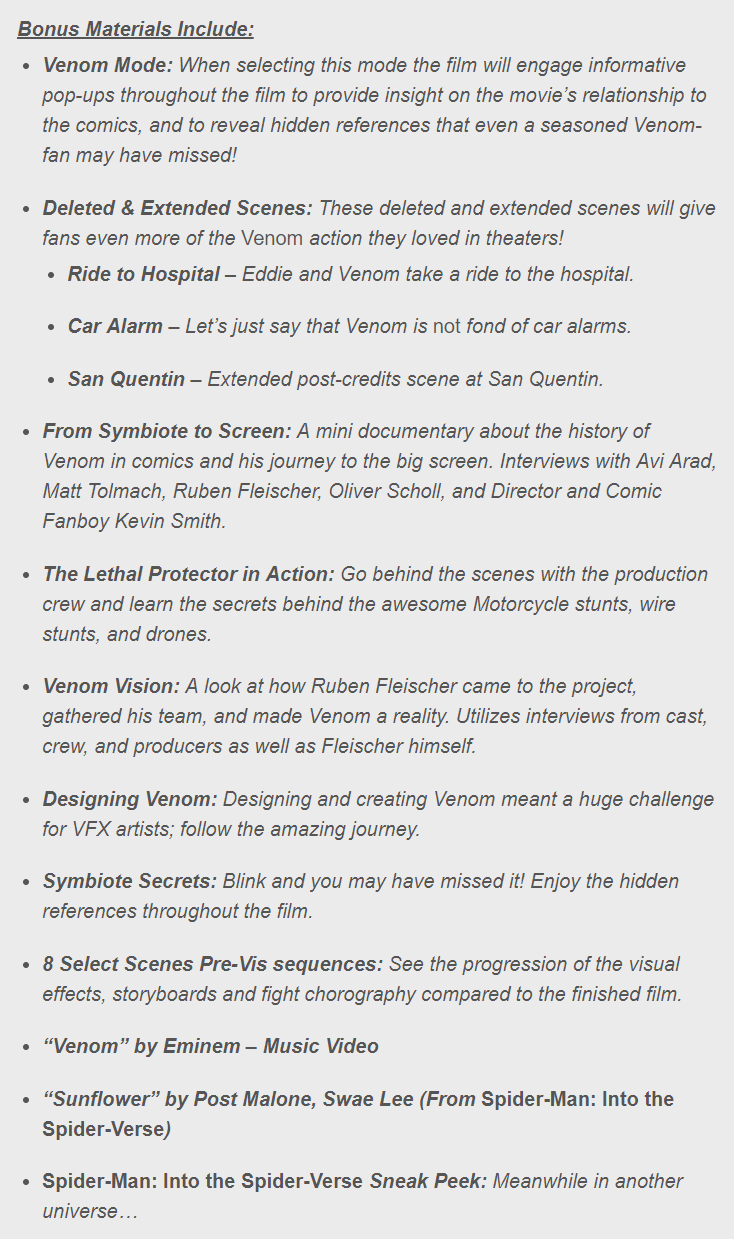 Bonus Materials Include:

- Venom Mode: When selecting this mode the film will engage informative pop-ups throughout the film to provide insight on the movie's relationship to the comics, and to reveal hidden references that even a seasoned Venom-fan may have missed!

- Deleted & Extended Scenes: These deleted and extended scenes will give fans even more of the Venom action they loved in theaters!
  - Ride to Hospital – Eddie and Venom take a ride to the hospital.
  - Car Alarm – Let's just say that Venom is not fond of car alarms.
  - San Quentin – Extended post-credits scene at San Quentin.

- From Symbiote to Screen: A mini documentary about the history of Venom in comics and his journey to the big screen. Interviews with Avi Arad, Matt Tolmach, Ruben Fleischer, Oliver Scholl, and Director and Comic Fanboy Kevin Smith.

- The Lethal Protector in Action: Go behind the scenes with the production crew and learn the secrets behind the awesome Motorcycle stunts, wire stunts, and drones.

- Venom Vision: A look at how Ruben Fleischer came to the project, gathered his team, and made Venom a reality. Utilizes interviews from cast, crew, and producers as well as Fleischer himself.

- Designing Venom: Designing and creating Venom meant a huge challenge for VFX artists; follow the amazing journey.

- Symbiote Secrets: Blink and you may have missed it! Enjoy the hidden references throughout the film.

- 8 Select Scenes Pre-Vis sequences: See the progression of the visual effects, storyboards and fight chorography compared to the finished film.

- "Venom" by Eminem – Music Video

- "Sunflower" by Post Malone, Swae Lee (From Spider-Man: Into the Spider-Verse)

- Spider-Man: Into the Spider-Verse Sneak Peek: Meanwhile in another universe…